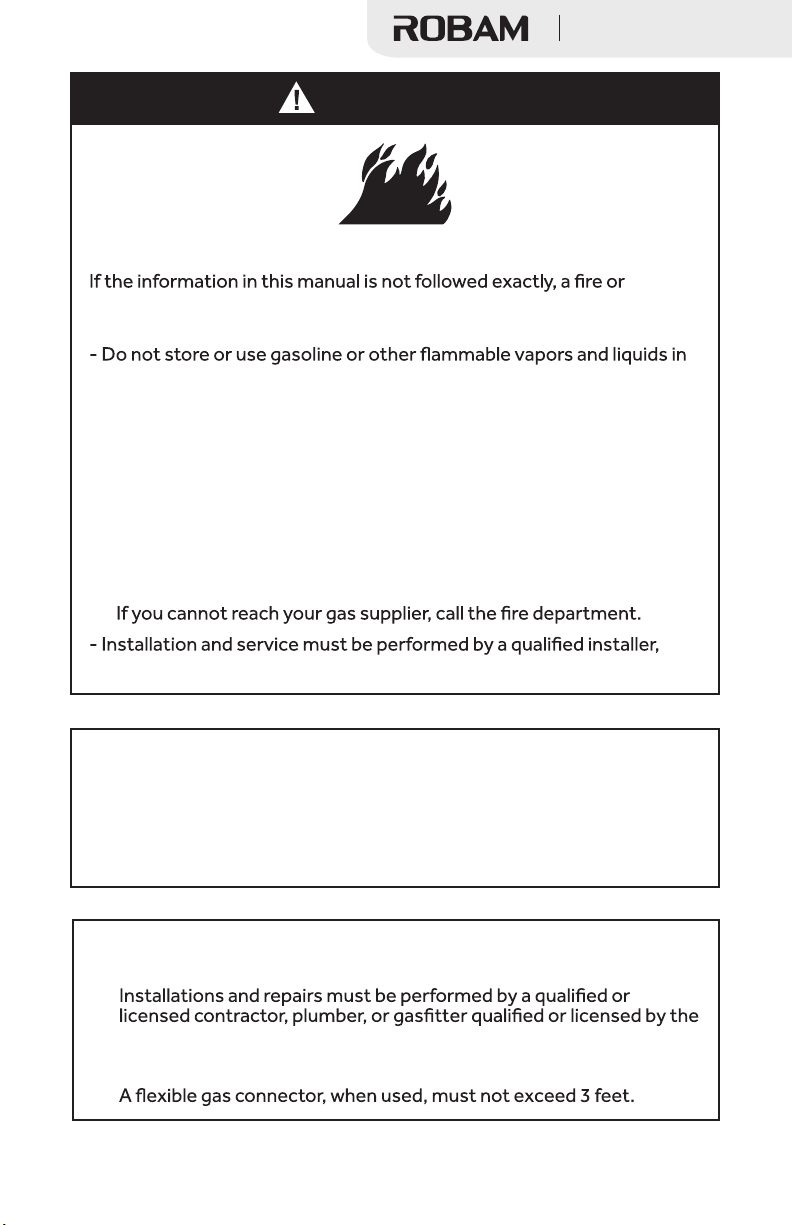 ROBAM

If the information in this manual is not followed exactly, a fire or

- Do not store or use gasoline or other flammable vapors and liquids in

If you cannot reach your gas supplier, call the fire department.

- Installation and service must be performed by a qualified installer,

Installations and repairs must be performed by a qualified or licensed contractor, plumber, or gasfitter qualified or licensed by the

A flexible gas connector, when used, must not exceed 3 feet.